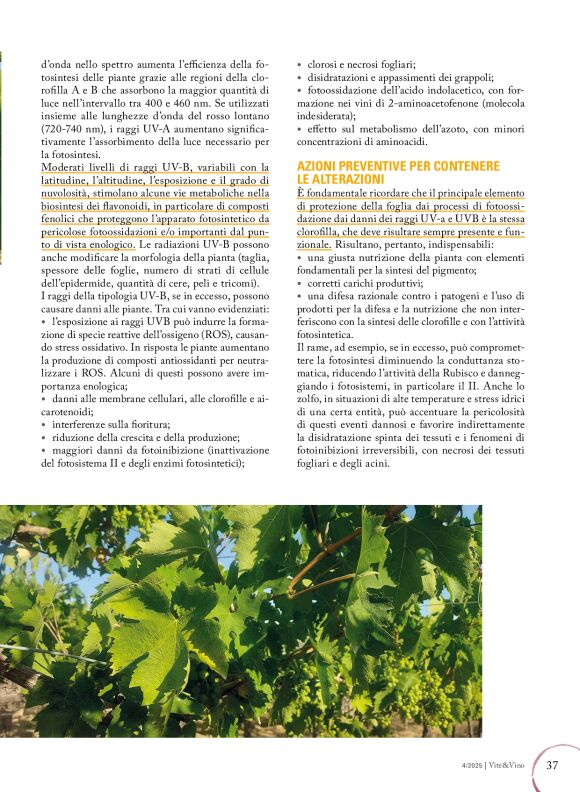 d'onda nello spettro aumenta l'efficienza della fotosintesi delle piante grazie alle regioni della clorofilla A e B che assorbono la maggior quantità di luce nell'intervallo tra 400 e 460 nm. Se utilizzati insieme alle lunghezze d'onda del rosso lontano (720-740 nm), i raggi UV-A aumentano significativamente l'assorbimento della luce necessario per la fotosintesi.

Moderati livelli di raggi UV-B, variabili con la latitudine, l'altitudine, l'esposizione e il grado di nuvolosità, stimolano alcune vie metaboliche nella biosintesi dei flavonoidi, in particolare di composti fenolici che proteggono l'apparato fotosintetico da pericolose fotoossidazioni e/o importanti dal punto di vista enologico. Le radiazioni UV-B possono anche modificare la morfologia della pianta (taglia, spessore delle foglie, numero di strati di cellule dell'epidermide, quantità di cere, peli e tricomi).

I raggi della tipologia UV-B, se in eccesso, possono causare danni alle piante. Tra cui vanno evidenziati:
• l'esposizione ai raggi UVB può indurre la formazione di specie reattive dell'ossigeno (ROS), causando stress ossidativo. In risposta le piante aumentano la produzione di composti antiossidanti per neutralizzare i ROS. Alcuni di questi possono avere importanza enologica;
• danni alle membrane cellulari, alle clorofille e ai carotenoidi;
• interferenze sulla fioritura;
• riduzione della crescita e della produzione;
• maggiori danni da fotoinibizione (inattivazione del fotosistema II e degli enzimi fotosintetici);
• clorosi e necrosi fogliari;
• disidratazioni e appassimenti dei grappoli;
• fotoossidazione dell'acido indolacetico, con formazione nei vini di 2-aminoacetofenone (molecola indesiderata);
• effetto sul metabolismo dell'azoto, con minori concentrazioni di aminoacidi.

AZIONI PREVENTIVE PER CONTENERE LE ALTERAZIONI

È fondamentale ricordare che il principale elemento di protezione della foglia dai processi di fotoossidazione dai danni dei raggi UV-a e UVB è la stessa clorofilla, che deve risultare sempre presente e funzionale. Risultano, pertanto, indispensabili:
• una giusta nutrizione della pianta con elementi fondamentali per la sintesi del pigmento;
• corretti carichi produttivi;
• una difesa razionale contro i patogeni e l'uso di prodotti per la difesa e la nutrizione che non interferiscono con la sintesi delle clorofille e con l'attività fotosintetica.

Il rame, ad esempio, se in eccesso, può compromettere la fotosintesi diminuendo la conduttanza stomatica, riducendo l'attività della Rubisco e danneggiando i fotosistemi, in particolare il II. Anche lo zolfo, in situazioni di alte temperature e stress idrici di una certa entità, può accentuare la pericolosità di questi eventi dannosi e favorire indirettamente la disidratazione spinta dei tessuti e i fenomeni di fotoinibizioni irreversibili, con necrosi dei tessuti fogliari e degli acini.

4/2025 | Vite&Vino 37